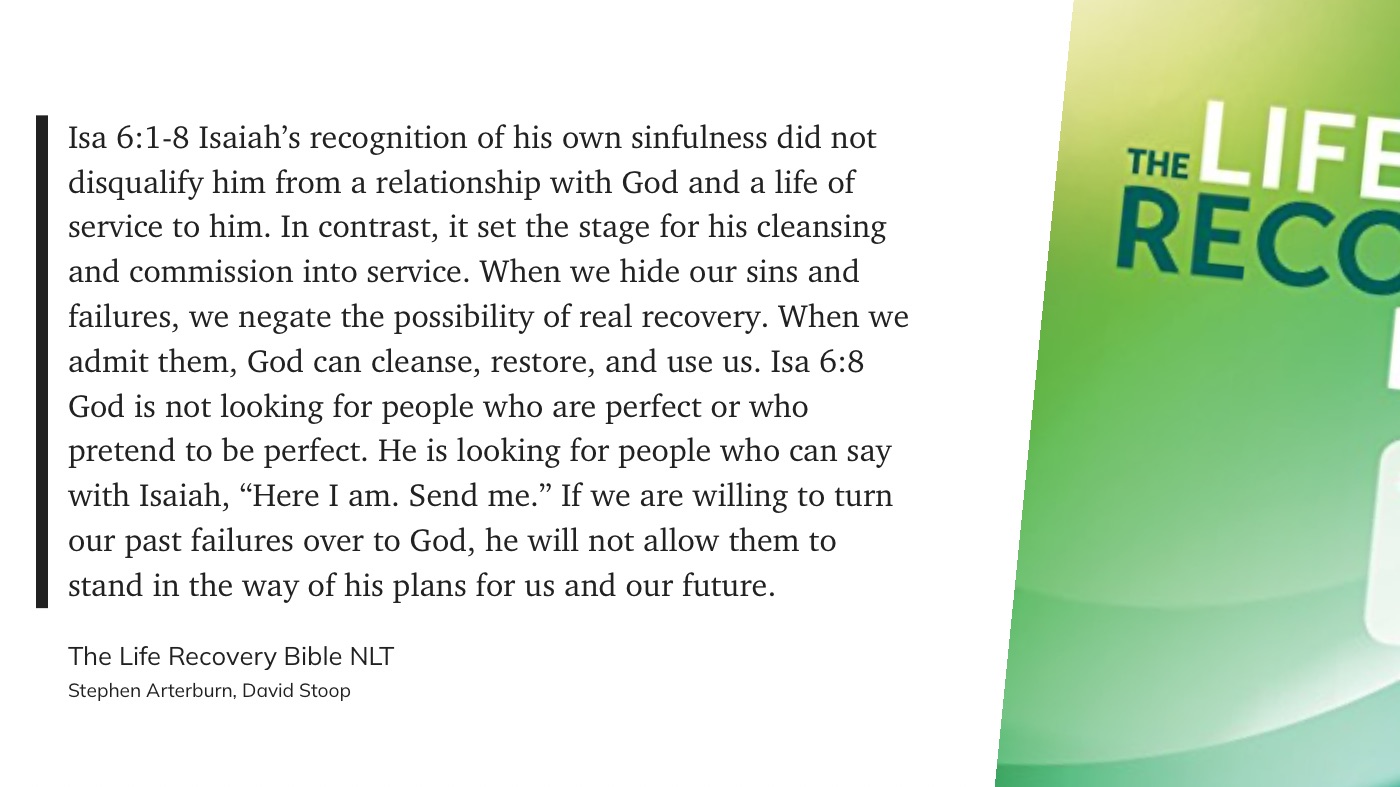 Isa 6:1-8 Isaiah’s recognition of his own sinfulness did not disqualify him from a relationship with God and a life of service to him. In contrast, it set the stage for his cleansing and commission into service. When we hide our sins and failures, we negate the possibility of real recovery. When we admit them, God can cleanse, restore, and use us. Isa 6:8 God is not looking for people who are perfect or who pretend to be perfect. He is looking for people who can say with Isaiah, “Here I am. Send me.” If we are willing to turn our past failures over to God, he will not allow them to stand in the way of his plans for us and our future.

The Life Recovery Bible NLT
Stephen Arterburn, David Stoop

THE LIFE
RECO